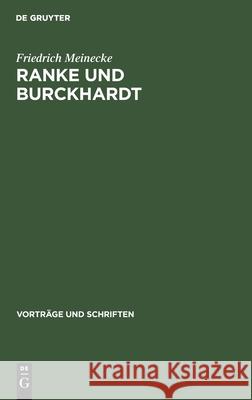 DE GRUYTER

Friedrich Meinecke
RANKE UND BURCKHARDT

VORTRÄGE UND SCHRIFTEN

DE
G

Kraina Książek